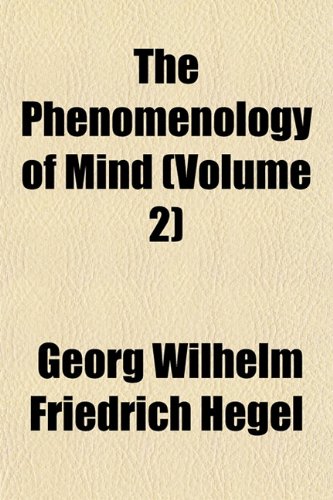 The Phenomenology of Mind (Volume 2)

Georg Wilhelm Friedrich Hegel